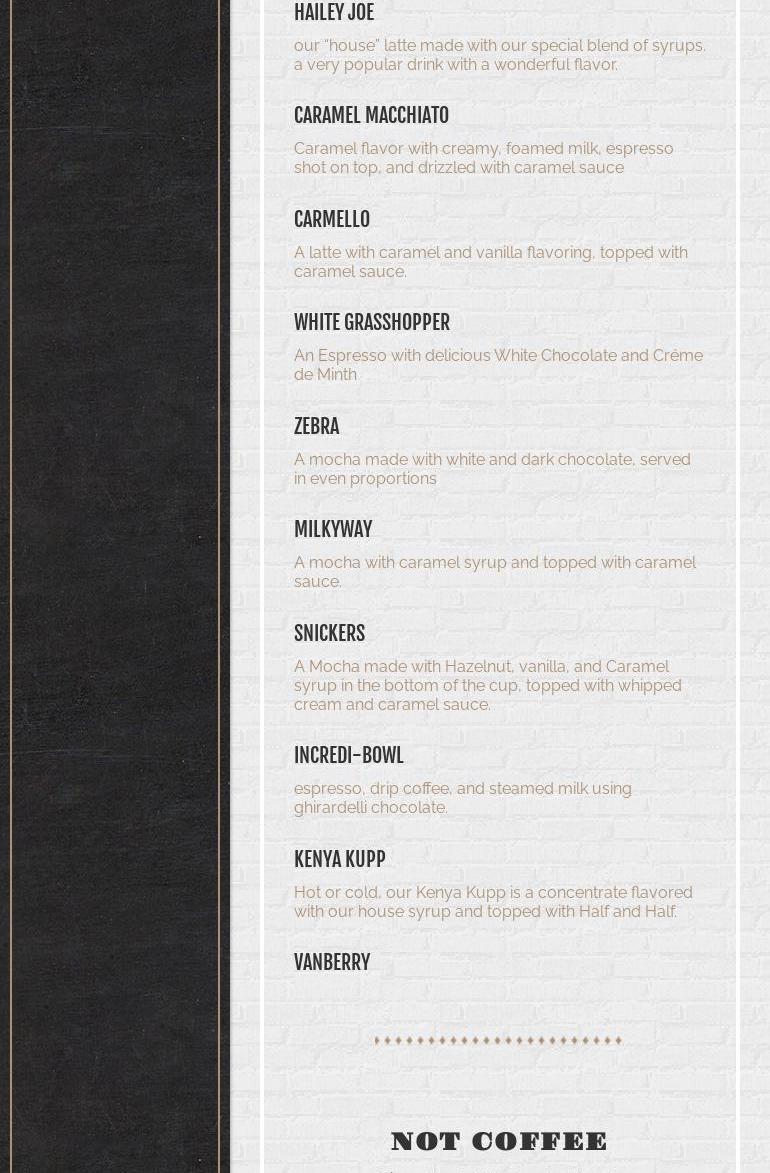 HAILEY JOE

our "house" latte made with our special blend of syrups. a very popular drink with a wonderful flavor.

CARAMEL MACCHIATO

Caramel flavor with creamy, foamed milk, espresso shot on top, and drizzled with caramel sauce

CARMELLO

A latte with caramel and vanilla flavoring, topped with caramel sauce.

WHITE GRASSHOPPER

An Espresso with delicious White Chocolate and Créme de Minth

ZEBRA

A mocha made with white and dark chocolate, served in even proportions

MILKYWAY

A mocha with caramel syrup and topped with caramel sauce.

SNICKERS

A Mocha made with Hazelnut, vanilla, and Caramel syrup in the bottom of the cup, topped with whipped cream and caramel sauce.

INCREDI-BOWL

espresso, drip coffee, and steamed milk using ghirardelli chocolate.

KENYA KUPP

Hot or cold, our Kenya Kupp is a concentrate flavored with our house syrup and topped with Half and Half.

VANBERRY

NOT COFFEE